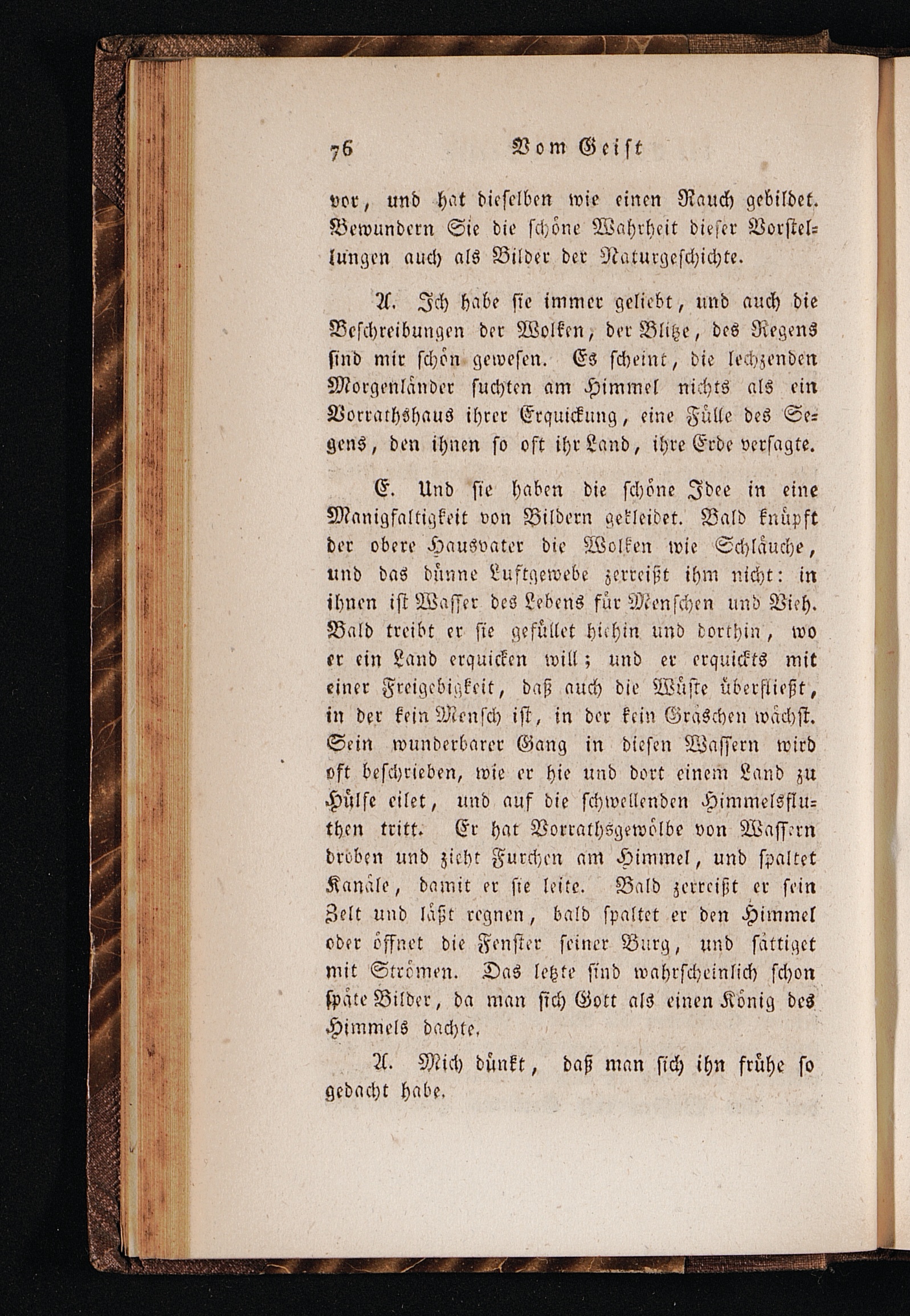 76 Vom Geist

vor, und hat dieselben wie einen Rauch gebildet. Bewundern Sie die schöne Wahrheit dieser Vorstellungen auch als Bilder der Naturgeschichte.

A. Ich habe sie immer geliebt, und auch die Beschreibungen der Wolken, der Blitze, des Regens sind mir schön gewesen. Es scheint, die lechzenden Morgenländer suchten am Himmel nichts als ein Vorrathshaus ihrer Erquickung, eine Fülle des Segens, den ihnen so oft ihr Land, ihre Erde versagte.

E. Und sie haben die schöne Idee in eine Manigfaltigkeit von Bildern gekleidet. Bald knüpft der obere Hausvater die Wolken wie Schläuche, und das dünne Luftgewebe zerreißt ihm nicht: in ihnen ist Wasser des Lebens für Menschen und Vieh. Bald treibt er sie gefüllet hiehin und dorthin, wo er ein Land erquicken will; und er erquickts mit einer Freigebigkeit, daß auch die Wüste überfließt, in der kein Mensch ist, in der kein Gräschen wächst. Sein wunderbarer Gang in diesen Wassern wird oft beschrieben, wie er hie und dort einem Land zu Hülfe eilet, und auf die schwellenden Himmelsfluthen tritt. Er hat Vorrathsgewölbe von Wassern droben und zieht Furchen am Himmel, und spaltet Kanäle, damit er sie leite. Bald zerreißt er sein Zelt und läßt regnen, bald spaltet er den Himmel oder öffnet die Fenster seiner Burg, und sättiget mit Strömen. Das letzte sind wahrscheinlich schon späte Bilder, da man sich Gott als einen König des Himmels dachte.

A. Mich dünkt, daß man sich ihn frühe so gedacht habe.